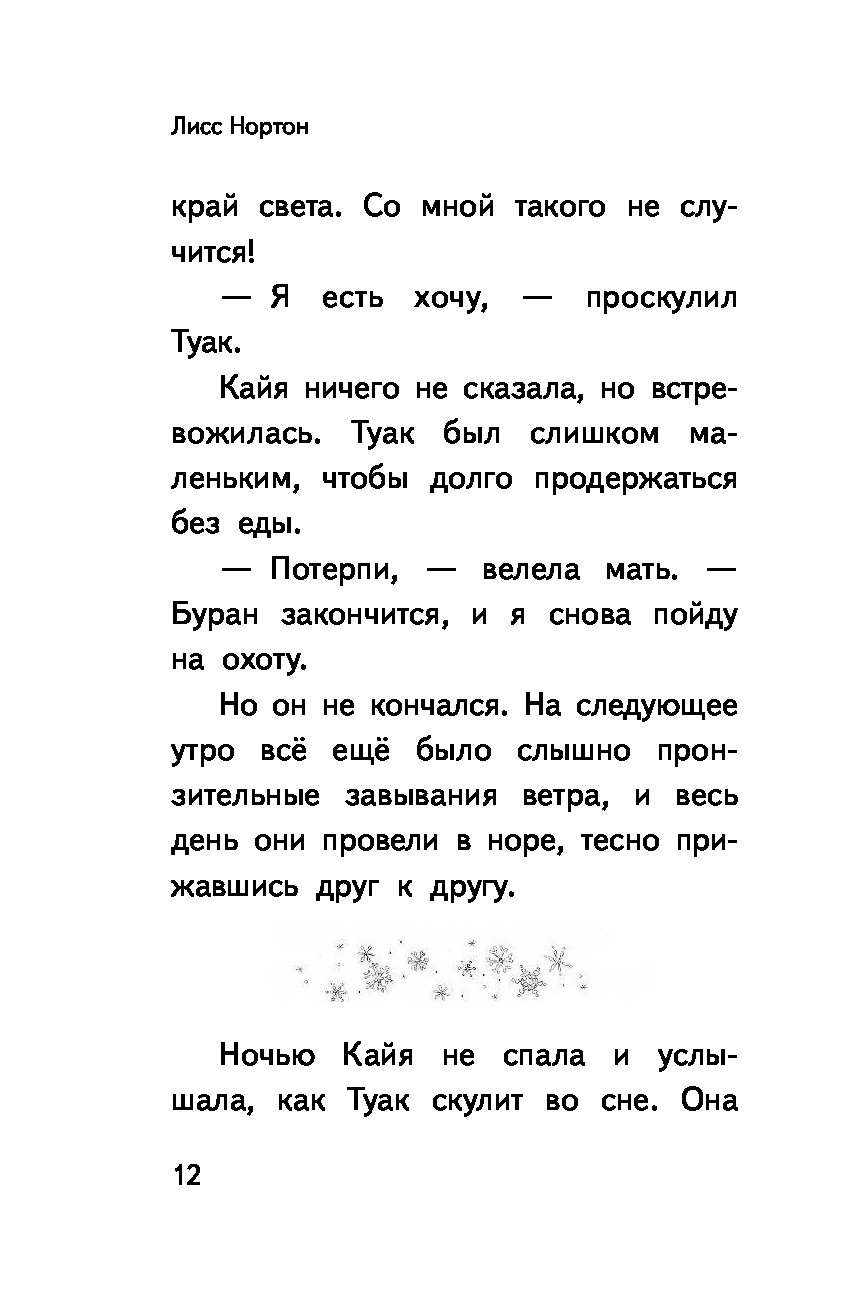 Лисс Нортон

край света. Со мной такого не случится!

— Я есть хочу, — проскулил Туак.

Кайя ничего не сказала, но встревожилась. Туак был слишком маленьким, чтобы долго продержаться без еды.

— Потерпи, — велела мать. — Буран закончится, и я снова пойду на охоту.

Но он не кончался. На следующее утро всё ещё было слышно пронзительные завывания ветра, и весь день они провели в норе, тесно прижавшись друг к другу.

Ночью Кайя не спала и услышала, как Туак скулит во сне. Она

12